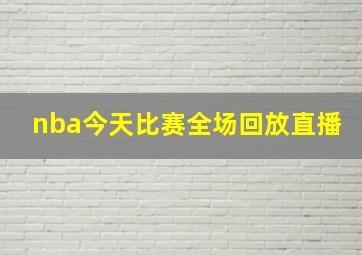 nba今天比赛全场回放直播